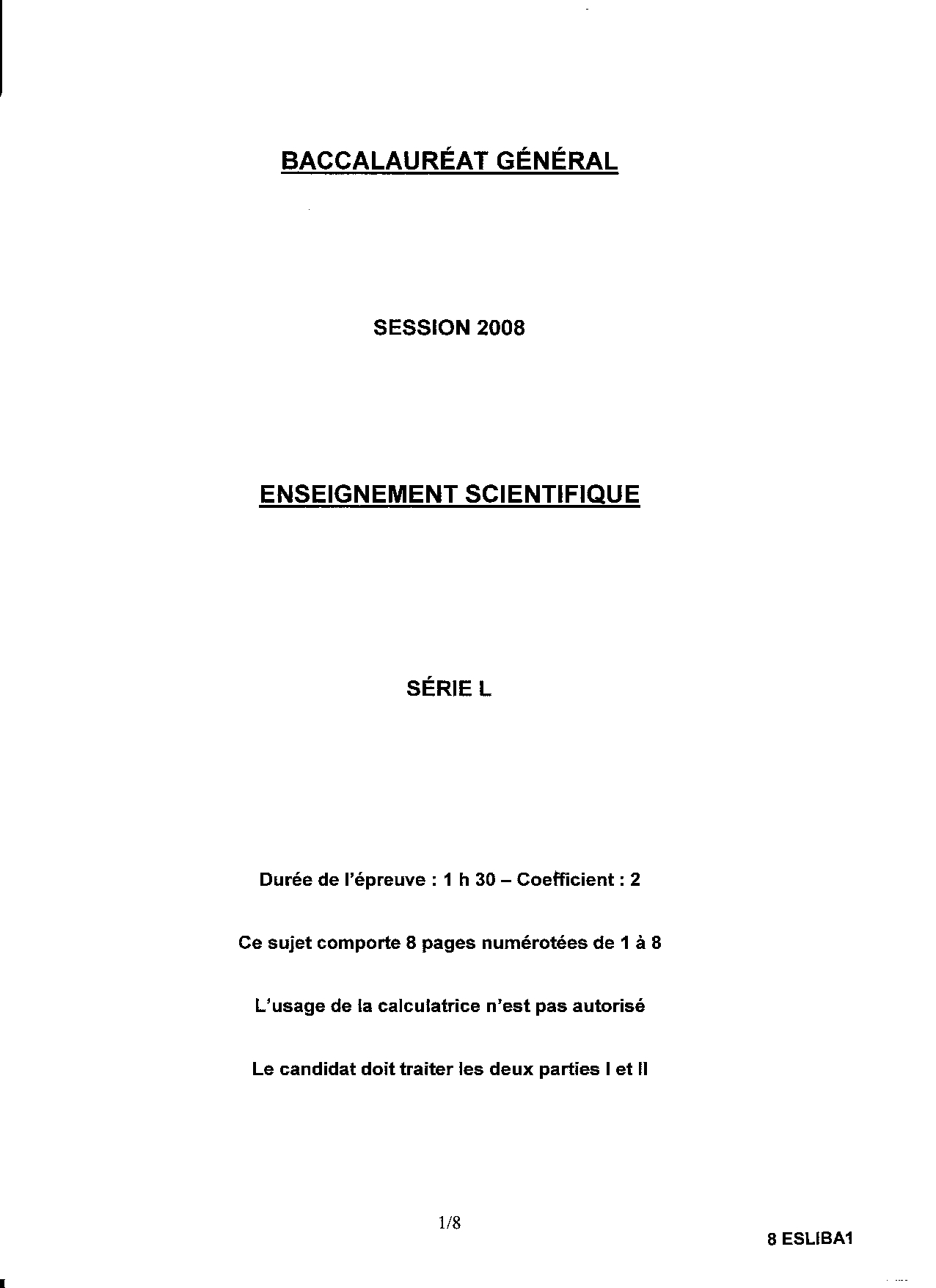 BACCALAURÉAT GÉNÉRAL

SESSION 2008

ENSEIGNEMENT SCIENTIFIQUE

SÉRIE L

Durée de l'épreuve : 1 h 30 – Coefficient : 2

Ce sujet comporte 8 pages numérotées de 1 à 8

L'usage de la calculatrice n'est pas autorisé

Le candidat doit traiter les deux parties I et II

1/8

8 ESLIBA1